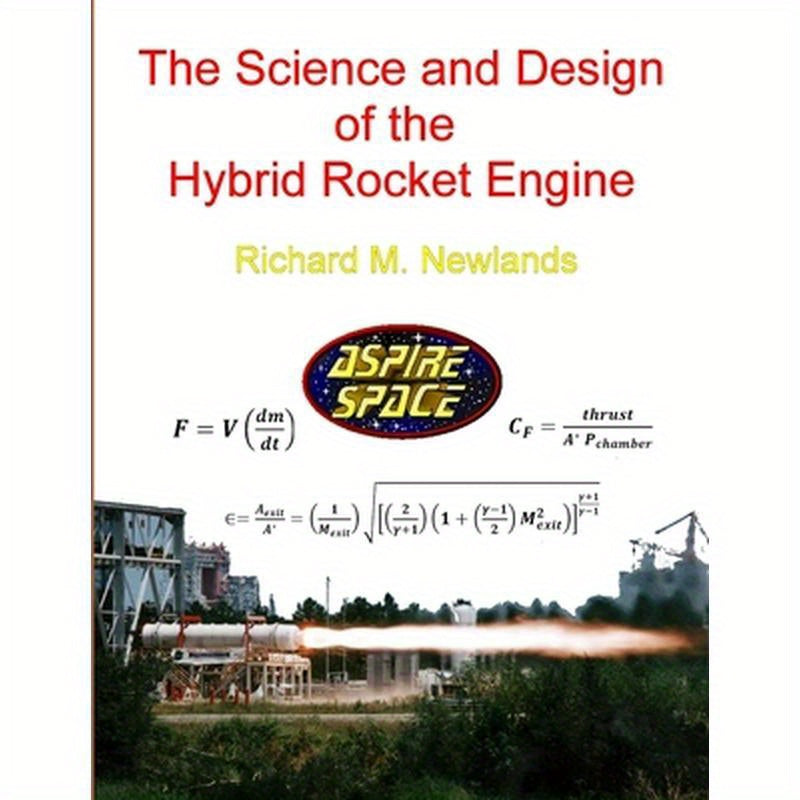 The Science and Design of the Hybrid Rocket Engine

Richard M. Newlands

ASPIRE SPACE

$F = V\left(\frac{dm}{dt}\right)$

$C_F = \frac{thrust}{A^* P_{chamber}}$

$\epsilon = \frac{A_{exit}}{A^*} = \left(\frac{1}{M_{exit}}\right)\sqrt{\left[\left(\frac{2}{\gamma+1}\right)\left(1+\left(\frac{\gamma-1}{2}\right)M_{exit}^2\right)\right]^{\frac{\gamma+1}{\gamma-1}}}$